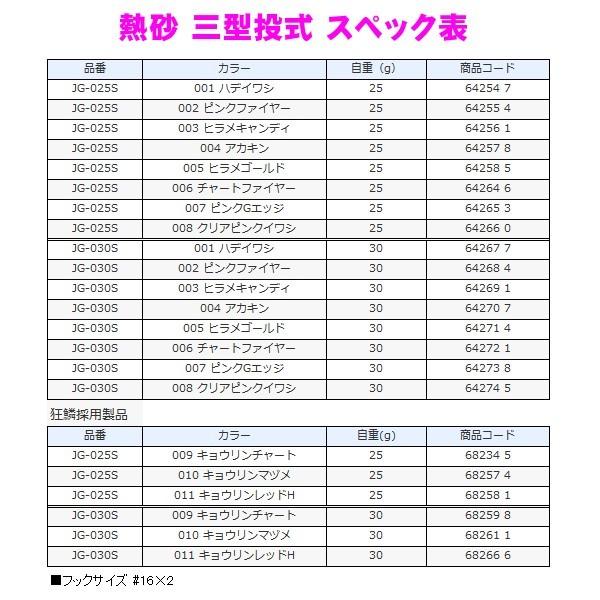 熱砂 三型投式 スペック表

| 品番 | カラー | 自重（g） | 商品コード |
|---|---|---|---|
| JG-025S | 001 ハデイワシ | 25 | 64254 7 |
| JG-025S | 002 ピンクファイヤー | 25 | 64255 4 |
| JG-025S | 003 ヒラメキャンディ | 25 | 64256 1 |
| JG-025S | 004 アカキン | 25 | 64257 8 |
| JG-025S | 005 ヒラメゴールド | 25 | 64258 5 |
| JG-025S | 006 チャートファイヤー | 25 | 64264 6 |
| JG-025S | 007 ピンクGエッジ | 25 | 64265 3 |
| JG-025S | 008 クリアピンクイワシ | 25 | 64266 0 |
| JG-030S | 001 ハデイワシ | 30 | 64267 7 |
| JG-030S | 002 ピンクファイヤー | 30 | 64268 4 |
| JG-030S | 003 ヒラメキャンディ | 30 | 64269 1 |
| JG-030S | 004 アカキン | 30 | 64270 7 |
| JG-030S | 005 ヒラメゴールド | 30 | 64271 4 |
| JG-030S | 006 チャートファイヤー | 30 | 64272 1 |
| JG-030S | 007 ピンクGエッジ | 30 | 64273 8 |
| JG-030S | 008 クリアピンクイワシ | 30 | 64274 5 |

狂鱗採用製品

| 品番 | カラー | 自重(g) | 商品コード |
|---|---|---|---|
| JG-025S | 009 キョウリンチャート | 25 | 68234 5 |
| JG-025S | 010 キョウリンマヅメ | 25 | 68257 4 |
| JG-025S | 011 キョウリンレッドH | 25 | 68258 1 |
| JG-030S | 009 キョウリンチャート | 30 | 68259 8 |
| JG-030S | 010 キョウリンマヅメ | 30 | 68261 1 |
| JG-030S | 011 キョウリンレッドH | 30 | 68266 6 |

■フックサイズ #16×2